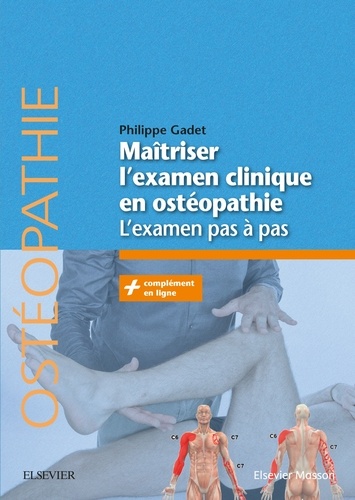 OSTÉOPATHIE

Philippe Gadet

Maîtriser l'examen clinique en ostéopathie

L'examen pas à pas

+ complément en ligne

C6

C7

C7

C6

C7

ELSEVIER

Elsevier Masson